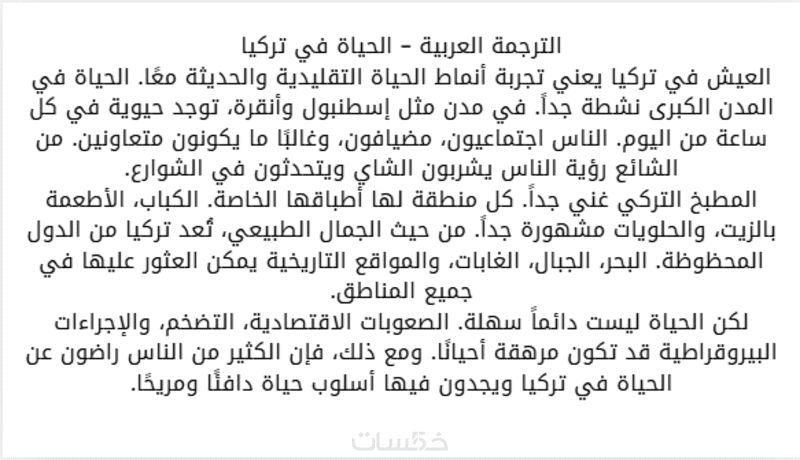 الترجمة العربية – الحياة في تركيا

العيش في تركيا يعني تجربة أنماط الحياة التقليدية والحديثة معًا. الحياة في المدن الكبرى نشطة جداً. في مدن مثل إسطنبول وأنقرة، توجد حيوية في كل ساعة من اليوم. الناس اجتماعيون، مضيافون، وغالبًا ما يكونون متعاونين. من الشائع رؤية الناس يشربون الشاي ويتحدثون في الشوارع.

المطبخ التركي غني جداً. كل منطقة لها أطباقها الخاصة. الكباب، الأطعمة بالزيت، والحلويات مشهورة جداً. من حيث الجمال الطبيعي، تُعد تركيا من الدول المحظوظة. البحر، الجبال، الغابات، والمواقع التاريخية يمكن العثور عليها في جميع المناطق.

لكن الحياة ليست دائماً سهلة. الصعوبات الاقتصادية، التضخم، والإجراءات البيروقراطية قد تكون مرهقة أحيانًا. ومع ذلك، فإن الكثير من الناس راضون عن الحياة في تركيا ويجدون فيها أسلوب حياة دافئًا ومريحًا.

خمسات